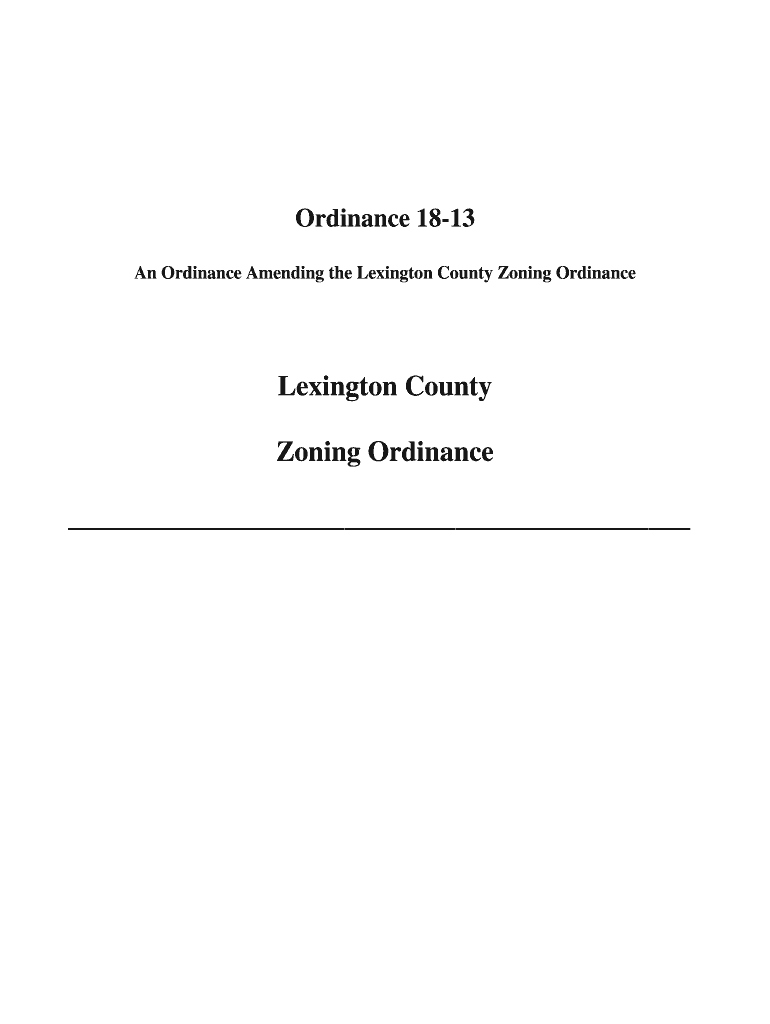 Ordinance 18-13

An Ordinance Amending the Lexington County Zoning Ordinance

Lexington County

Zoning Ordinance